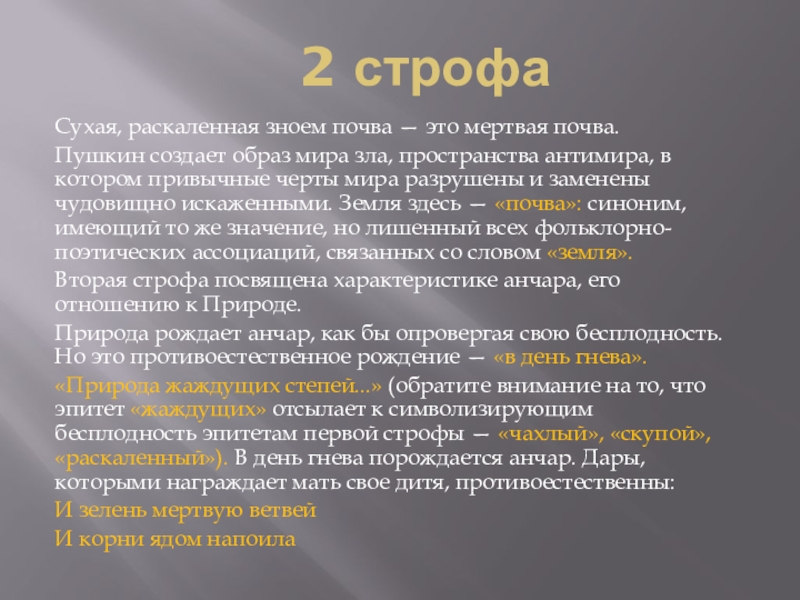 2 строфа

Сухая, раскаленная зноем почва — это мертвая почва.

Пушкин создает образ мира зла, пространства антимира, в котором привычные черты мира разрушены и заменены чудовищно искаженными. Земля здесь — «почва»: синоним, имеющий то же значение, но лишенный всех фольклорно-поэтических ассоциаций, связанных со словом «земля».

Вторая строфа посвящена характеристике анчара, его отношению к Природе.

Природа рождает анчар, как бы опровергая свою бесплодность. Но это противоестественное рождение — «в день гнева».

«Природа жаждущих степей...» (обратите внимание на то, что эпитет «жаждущих» отсылает к символизирующим бесплодность эпитетам первой строфы — «чахлый», «скупой», «раскаленный»). В день гнева порождается анчар. Дары, которыми награждает мать свое дитя, противоестественны:

И зелень мертвую ветвей

И корни ядом напоила